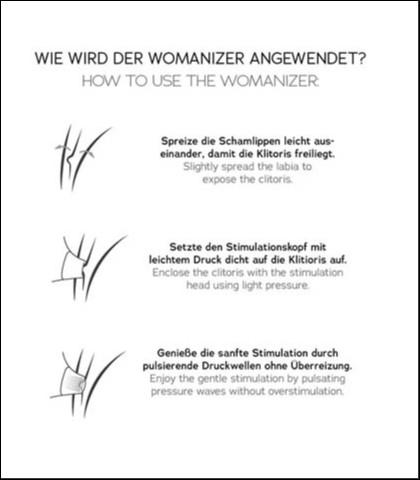 WIE WIRD DER WOMANIZER ANGEWENDET?
HOW TO USE THE WOMANIZER:

Spreize die Schamlippen leicht auseinander, damit die Klitoris freiliegt.
Slightly spread the labia to expose the clitoris.

Setzte den Stimulationskopf mit leichtem Druck dicht auf die Klitioris auf.
Enclose the clitoris with the stimulation head using light pressure.

Genieße die sanfte Stimulation durch pulsierende Druckwellen ohne Überreizung.
Enjoy the gentle stimulation by pulsating pressure waves without overstimulation.